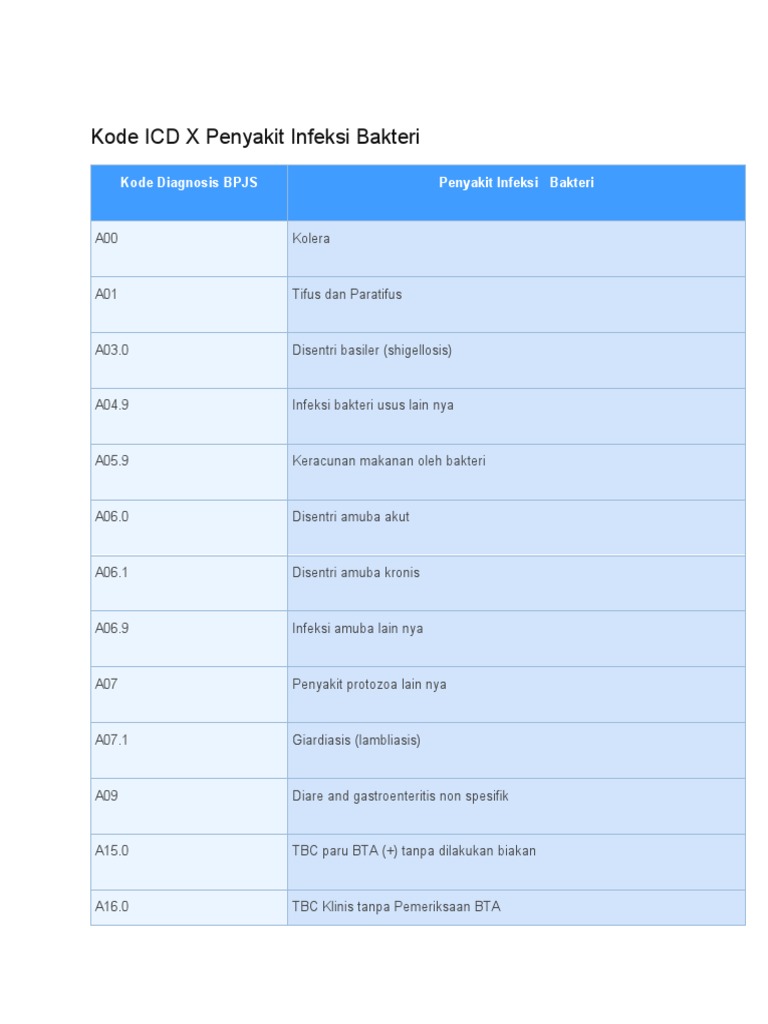 Kode ICD X Penyakit Infeksi Bakteri

| Kode Diagnosis BPJS | Penyakit Infeksi Bakteri |
|---|---|
| A00 | Kolera |
| A01 | Tifus dan Paratifus |
| A03.0 | Disentri basiler (shigellosis) |
| A04.9 | Infeksi bakteri usus lain nya |
| A05.9 | Keracunan makanan oleh bakteri |
| A06.0 | Disentri amuba akut |
| A06.1 | Disentri amuba kronis |
| A06.9 | Infeksi amuba lain nya |
| A07 | Penyakit protozoa lain nya |
| A07.1 | Giardiasis (lambliasis) |
| A09 | Diare and gastroenteritis non spesifik |
| A15.0 | TBC paru BTA (+) tanpa dilakukan biakan |
| A16.0 | TBC Klinis tanpa Pemeriksaan BTA |